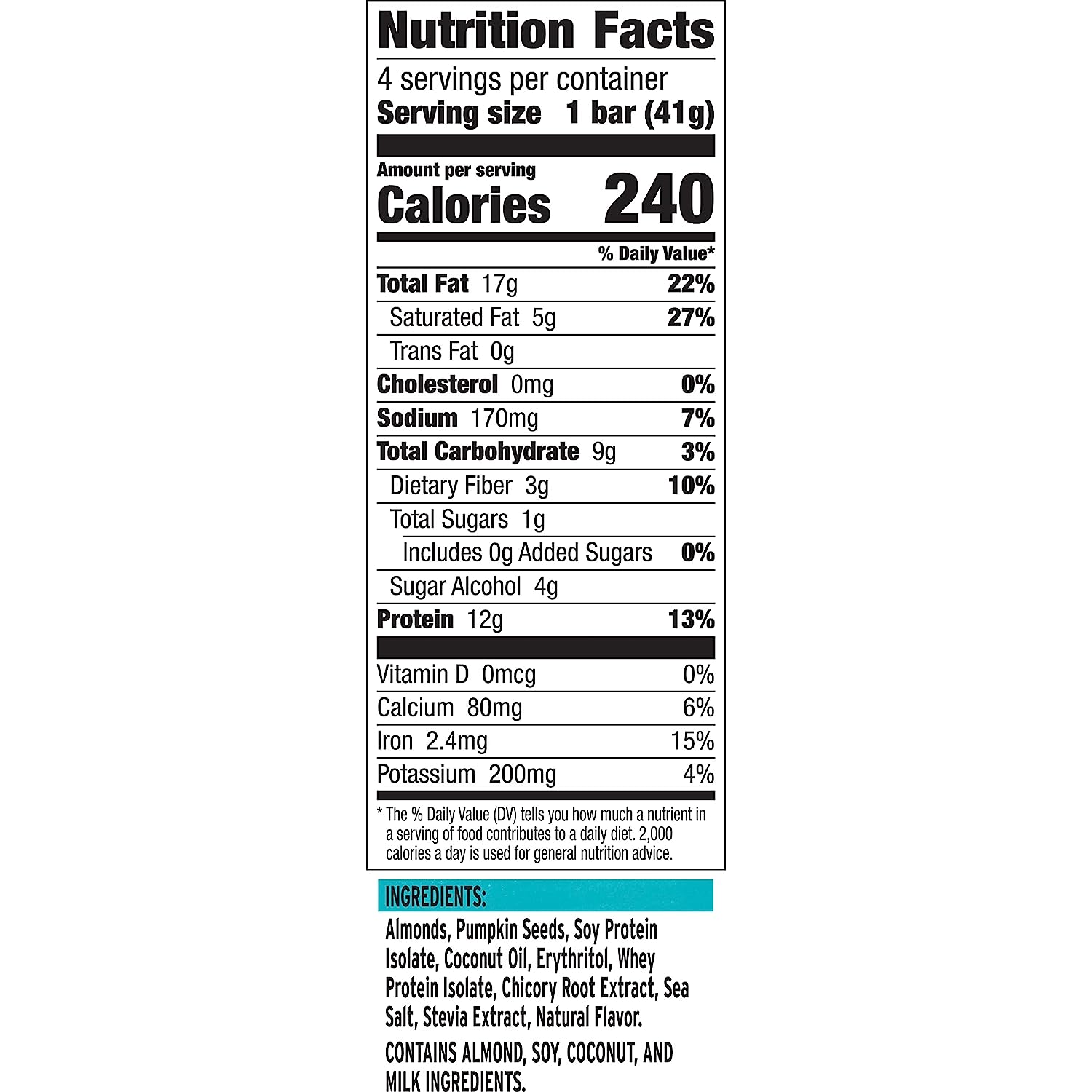 Nutrition Facts

4 servings per container
Serving size 1 bar (41g)

Amount per serving
Calories 240

% Daily Value*

Total Fat 17g 22%
Saturated Fat 5g 27%
Trans Fat 0g
Cholesterol 0mg 0%
Sodium 170mg 7%
Total Carbohydrate 9g 3%
Dietary Fiber 3g 10%
Total Sugars 1g
Includes 0g Added Sugars 0%
Sugar Alcohol 4g
Protein 12g 13%

Vitamin D 0mcg 0%
Calcium 80mg 6%
Iron 2.4mg 15%
Potassium 200mg 4%

* The % Daily Value (DV) tells you how much a nutrient in a serving of food contributes to a daily diet. 2,000 calories a day is used for general nutrition advice.

INGREDIENTS:

Almonds, Pumpkin Seeds, Soy Protein Isolate, Coconut Oil, Erythritol, Whey Protein Isolate, Chicory Root Extract, Sea Salt, Stevia Extract, Natural Flavor.

CONTAINS ALMOND, SOY, COCONUT, AND MILK INGREDIENTS.